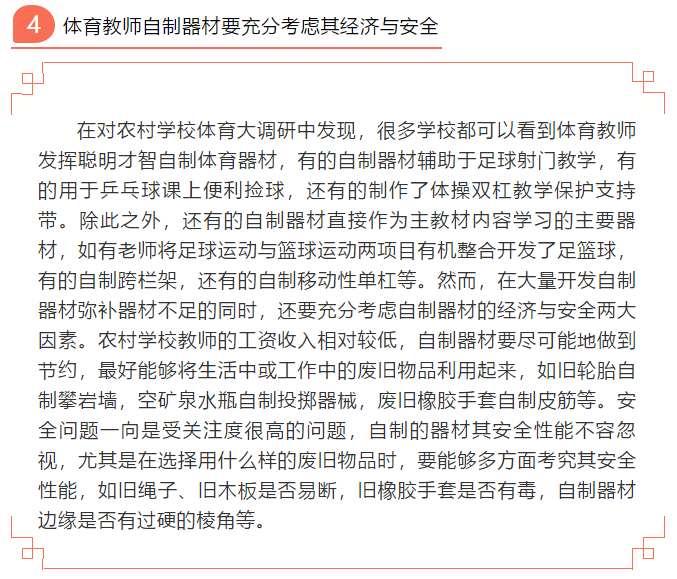 4 体育教师自制器材要充分考虑其经济与安全

在对农村学校体育大调研中发现，很多学校都可以看到体育教师发挥聪明才智自制体育器材，有的自制器材辅助于足球射门教学，有的用于乒乓球课上便利捡球，还有的制作了体操双杠教学保护支持带。除此之外，还有的自制器材直接作为主教材内容学习的主要器材，如有老师将足球运动与篮球运动两项目有机整合开发了足篮球，有的自制跨栏架，还有的自制移动性单杠等。然而，在大量开发自制器材弥补器材不足的同时，还要充分考虑自制器材的经济与安全两大因素。农村学校教师的工资收入相对较低，自制器材要尽可能地做到节约，最好能够将生活中或工作中的废旧物品利用起来，如旧轮胎自制攀岩墙，空矿泉水瓶自制投掷器械，废旧橡胶手套自制皮筋等。安全问题一向是受关注度很高的问题，自制的器材其安全性能不容忽视，尤其是在选择用什么样的废旧物品时，要能够多方面考究其安全性能，如旧绳子、旧木板是否易断，旧橡胶手套是否有毒，自制器材边缘是否有过硬的棱角等。